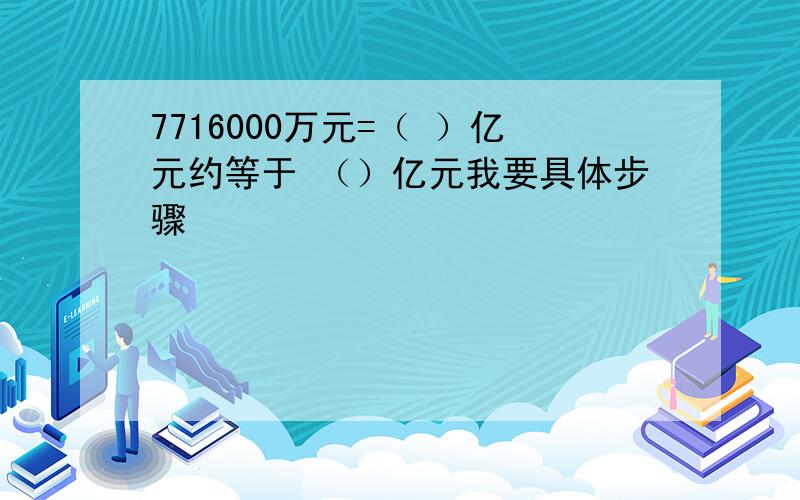 7716000万元=（ ）亿元约等于 （）亿元我要具体步骤

E-LEARNING